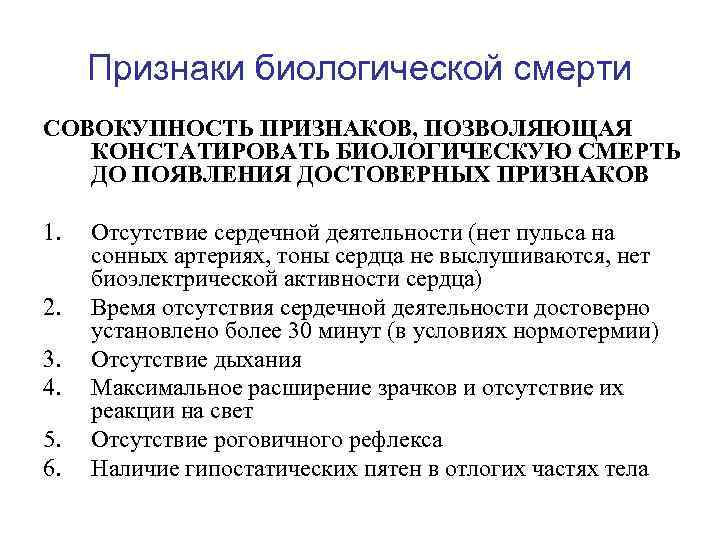 Признаки биологической смерти

СОВОКУПНОСТЬ ПРИЗНАКОВ, ПОЗВОЛЯЮЩАЯ КОНСТАТИРОВАТЬ БИОЛОГИЧЕСКУЮ СМЕРТЬ ДО ПОЯВЛЕНИЯ ДОСТОВЕРНЫХ ПРИЗНАКОВ

1. Отсутствие сердечной деятельности (нет пульса на сонных артериях, тоны сердца не выслушиваются, нет биоэлектрической активности сердца)
2. Время отсутствия сердечной деятельности достоверно установлено более 30 минут (в условиях нормотермии)
3. Отсутствие дыхания
4. Максимальное расширение зрачков и отсутствие их реакции на свет
5. Отсутствие роговичного рефлекса
6. Наличие гипостатических пятен в отлогих частях тела